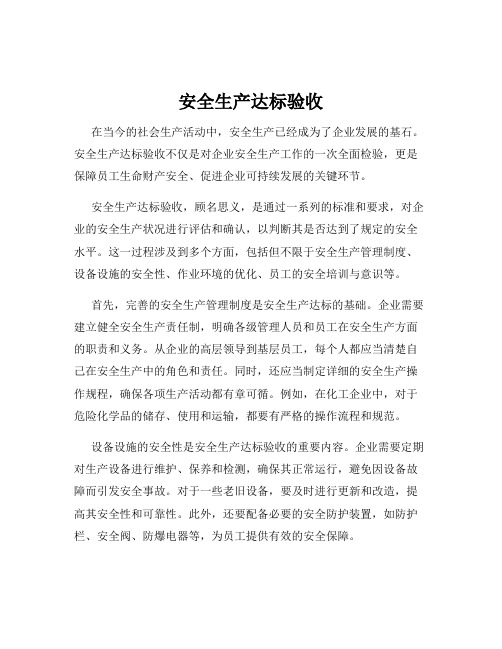 安全生产达标验收

在当今的社会生产活动中，安全生产已经成为了企业发展的基石。安全生产达标验收不仅是对企业安全生产工作的一次全面检验，更是保障员工生命财产安全、促进企业可持续发展的关键环节。

安全生产达标验收，顾名思义，是通过一系列的标准和要求，对企业的安全生产状况进行评估和确认，以判断其是否达到了规定的安全水平。这一过程涉及到多个方面，包括但不限于安全生产管理制度、设备设施的安全性、作业环境的优化、员工的安全培训与意识等。

首先，完善的安全生产管理制度是安全生产达标的基础。企业需要建立健全安全生产责任制，明确各级管理人员和员工在安全生产方面的职责和义务。从企业的高层领导到基层员工，每个人都应当清楚自己在安全生产中的角色和责任。同时，还应当制定详细的安全生产操作规程，确保各项生产活动都有章可循。例如，在化工企业中，对于危险化学品的储存、使用和运输，都要有严格的操作流程和规范。

设备设施的安全性是安全生产达标验收的重要内容。企业需要定期对生产设备进行维护、保养和检测，确保其正常运行，避免因设备故障而引发安全事故。对于一些老旧设备，要及时进行更新和改造，提高其安全性和可靠性。此外，还要配备必要的安全防护装置，如防护栏、安全阀、防爆电器等，为员工提供有效的安全保障。